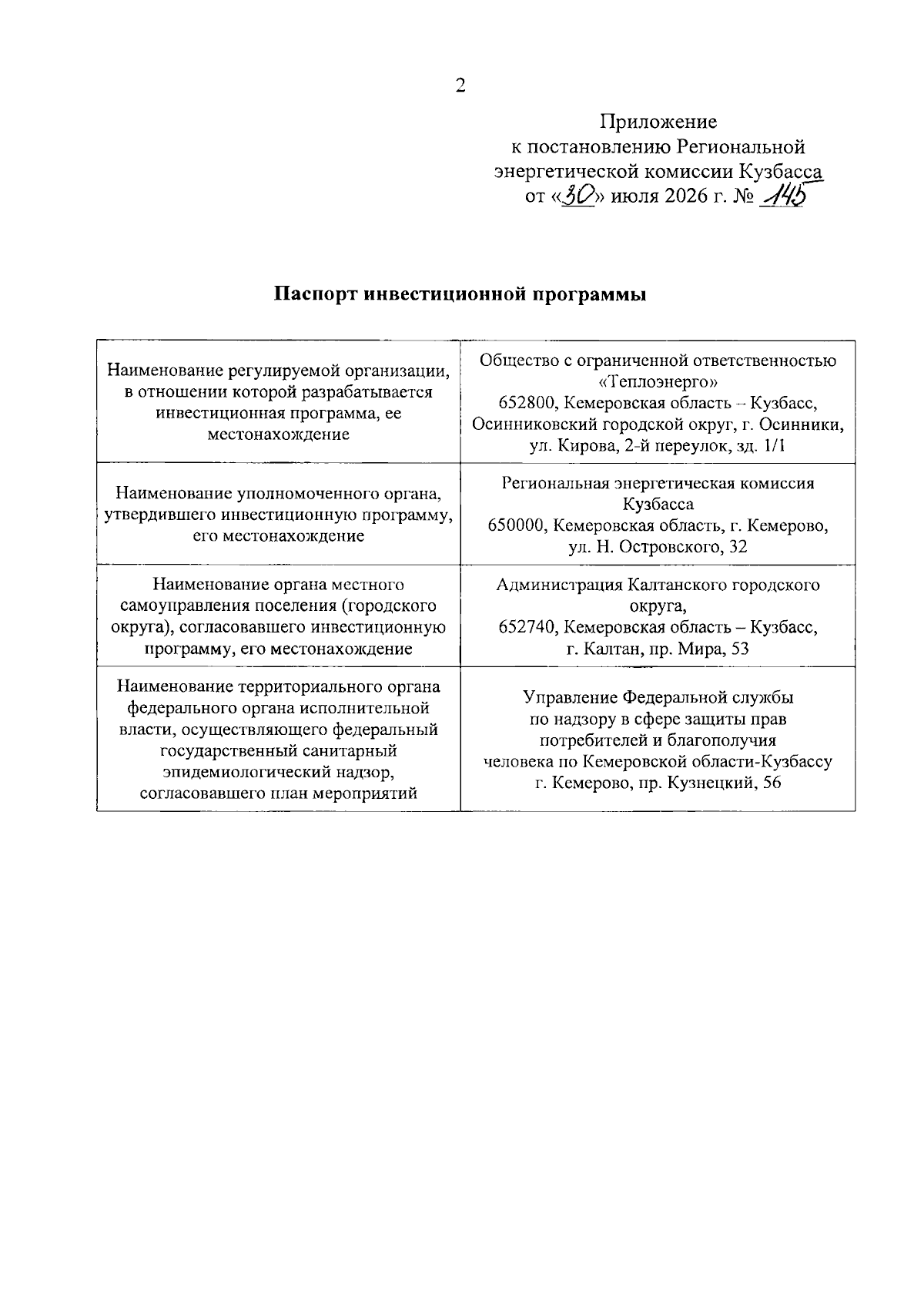 2

Приложение
к постановлению Региональной энергетической комиссии Кузбасса
от «30» июля 2026 г. № 145

**Паспорт инвестиционной программы**

| | |
|---|---|
| Наименование регулируемой организации, в отношении которой разрабатывается инвестиционная программа, ее местонахождение | Общество с ограниченной ответственностью «Теплоэнерго» 652800, Кемеровская область – Кузбасс, Осинниковский городской округ, г. Осинники, ул. Кирова, 2-й переулок, зд. 1/1 |
| Наименование уполномоченного органа, утвердившего инвестиционную программу, его местонахождение | Региональная энергетическая комиссия Кузбасса 650000, Кемеровская область, г. Кемерово, ул. Н. Островского, 32 |
| Наименование органа местного самоуправления поселения (городского округа), согласовавшего инвестиционную программу, его местонахождение | Администрация Калтанского городского округа, 652740, Кемеровская область – Кузбасс, г. Калтан, пр. Мира, 53 |
| Наименование территориального органа федерального органа исполнительной власти, осуществляющего федеральный государственный санитарный эпидемиологический надзор, согласовавшего план мероприятий | Управление Федеральной службы по надзору в сфере защиты прав потребителей и благополучия человека по Кемеровской области-Кузбассу г. Кемерово, пр. Кузнецкий, 56 |